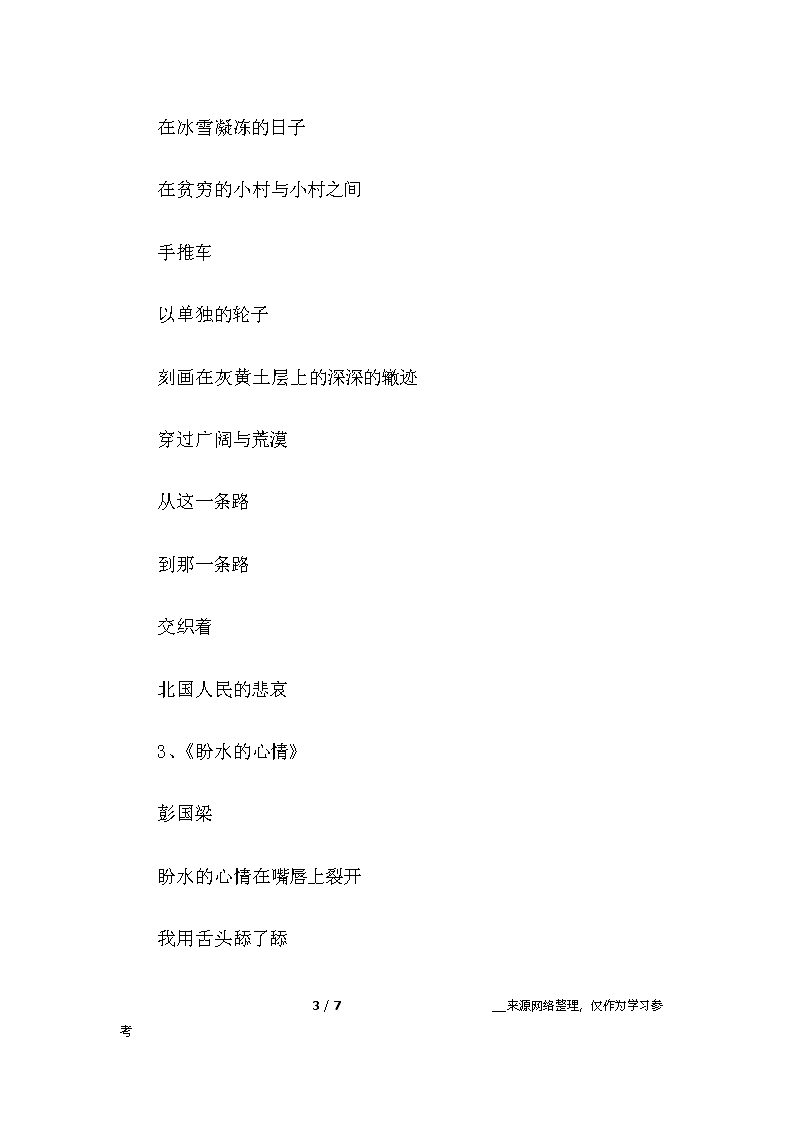 在冰雪凝冻的日子

在贫穷的小村与小村之间

手推车

以单独的轮子

刻画在灰黄土层上的深深的辙迹

穿过广阔与荒漠

从这一条路

到那一条路

交织着

北国人民的悲哀

3、《盼水的心情》

彭国梁

盼水的心情在嘴唇上裂开

我用舌头舔了舔

3 / 7 __来源网络整理，仅作为学习参考